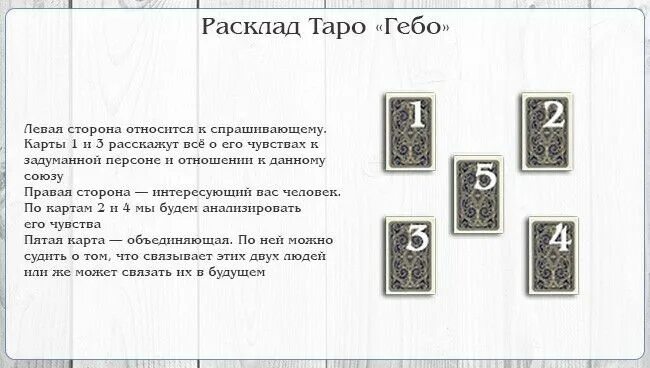 Расклад Таро «Гебо»

Левая сторона относится к спрашивающему. Карты 1 и 3 расскажут всё о его чувствах к задуманной персоне и отношении к данному союзу
Правая сторона — интересующий вас человек. По картам 2 и 4 мы будем анализировать его чувства
Пятая карта — объединяющая. По ней можно судить о том, что связывает этих двух людей или же может связать их в будущем

1
2
5
3
4